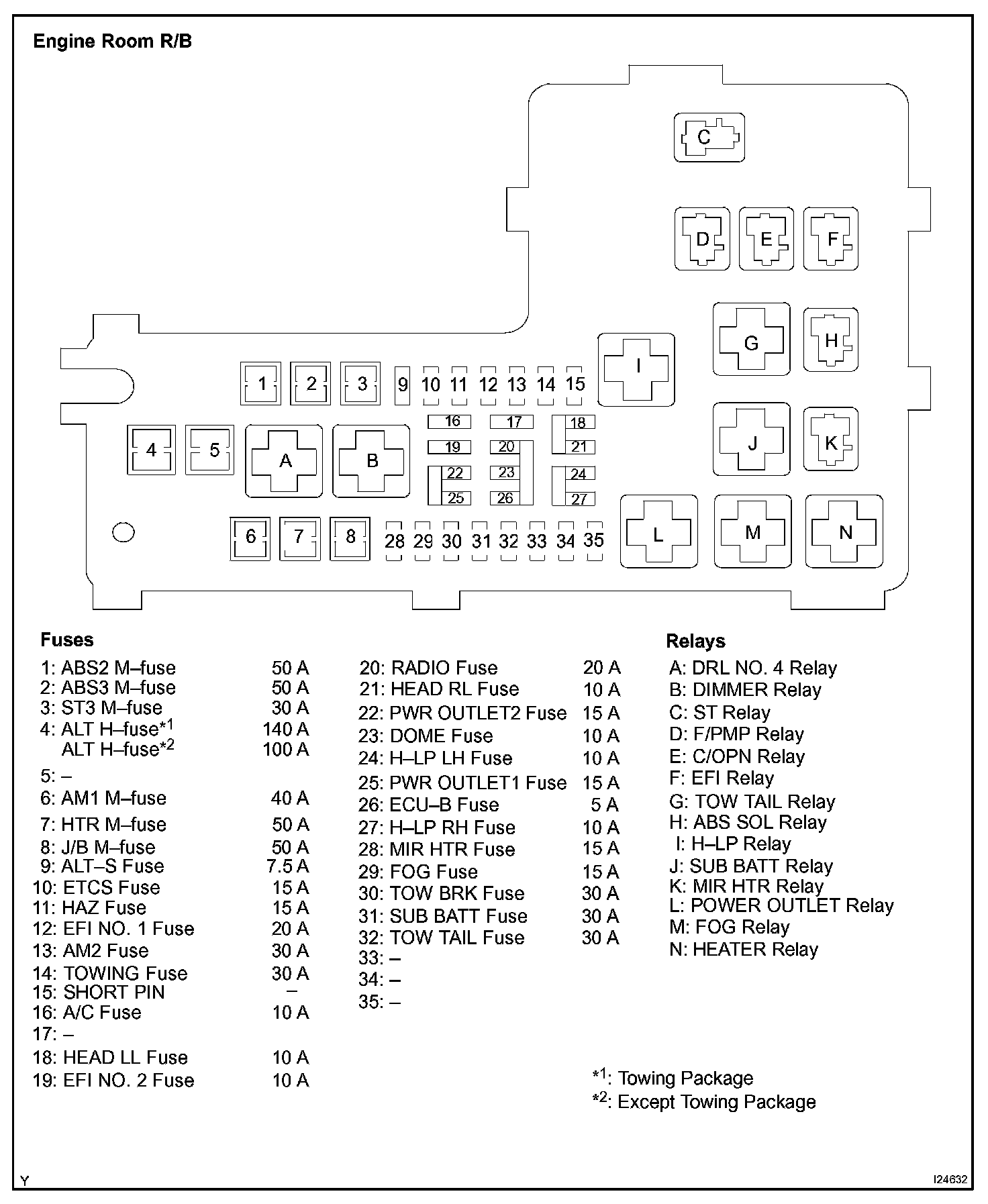 Engine Room R/B

C

D E F

G H

1 2 3 9 10 11 12 13 14 15 I

16 17 18
4 5 A B 19 20 21 J K
22 23 24
25 26 27

6 7 8 28 29 30 31 32 33 34 35 L M N

Fuses
1: ABS2 M–fuse 50 A
2: ABS3 M–fuse 50 A
3: ST3 M–fuse 30 A
4: ALT H–fuse$^{*1}$ 140 A
ALT H–fuse$^{*2}$ 100 A
5: –
6: AM1 M–fuse 40 A
7: HTR M–fuse 50 A
8: J/B M–fuse 50 A
9: ALT–S Fuse 7.5 A
10: ETCS Fuse 15 A
11: HAZ Fuse 15 A
12: EFI NO. 1 Fuse 20 A
13: AM2 Fuse 30 A
14: TOWING Fuse 30 A
15: SHORT PIN –
16: A/C Fuse 10 A
17: –
18: HEAD LL Fuse 10 A
19: EFI NO. 2 Fuse 10 A

20: RADIO Fuse 20 A
21: HEAD RL Fuse 10 A
22: PWR OUTLET2 Fuse 15 A
23: DOME Fuse 10 A
24: H–LP LH Fuse 10 A
25: PWR OUTLET1 Fuse 15 A
26: ECU–B Fuse 5 A
27: H–LP RH Fuse 10 A
28: MIR HTR Fuse 15 A
29: FOG Fuse 15 A
30: TOW BRK Fuse 30 A
31: SUB BATT Fuse 30 A
32: TOW TAIL Fuse 30 A
33: –
34: –
35: –

Relays
A: DRL NO. 4 Relay
B: DIMMER Relay
C: ST Relay
D: F/PMP Relay
E: C/OPN Relay
F: EFI Relay
G: TOW TAIL Relay
H: ABS SOL Relay
I: H–LP Relay
J: SUB BATT Relay
K: MIR HTR Relay
L: POWER OUTLET Relay
M: FOG Relay
N: HEATER Relay

$^{*1}$: Towing Package
$^{*2}$: Except Towing Package

Y

I24632